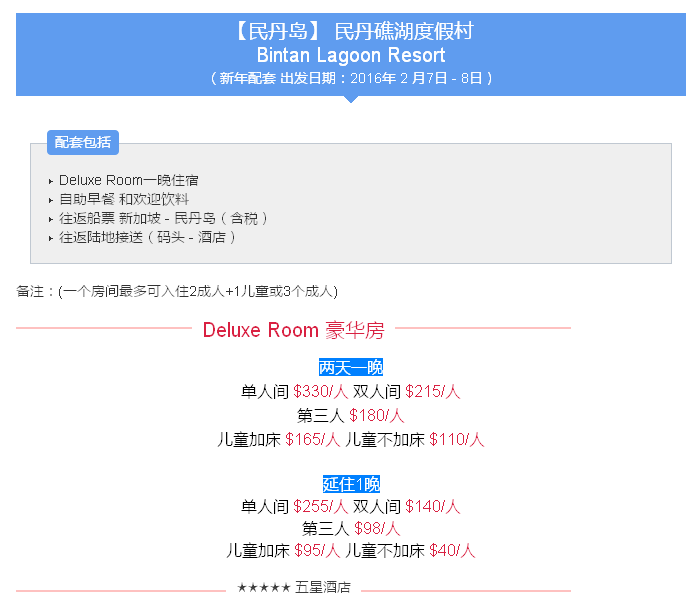 【民丹岛】 民丹礁湖度假村
Bintan Lagoon Resort
（新年配套 出发日期：2016年2月7日 - 8日）

配套包括

▸ Deluxe Room一晚住宿
▸ 自助早餐 和欢迎饮料
▸ 往返船票 新加坡 - 民丹岛（含税）
▸ 往返陆地接送（码头 - 酒店）

备注：(一个房间最多可入住2成人+1儿童或3个成人)

Deluxe Room 豪华房

两天一晚
单人间 $330/人 双人间 $215/人
第三人 $180/人
儿童加床 $165/人 儿童不加床 $110/人

延住1晚
单人间 $255/人 双人间 $140/人
第三人 $98/人
儿童加床 $95/人 儿童不加床 $40/人

★★★★★ 五星酒店